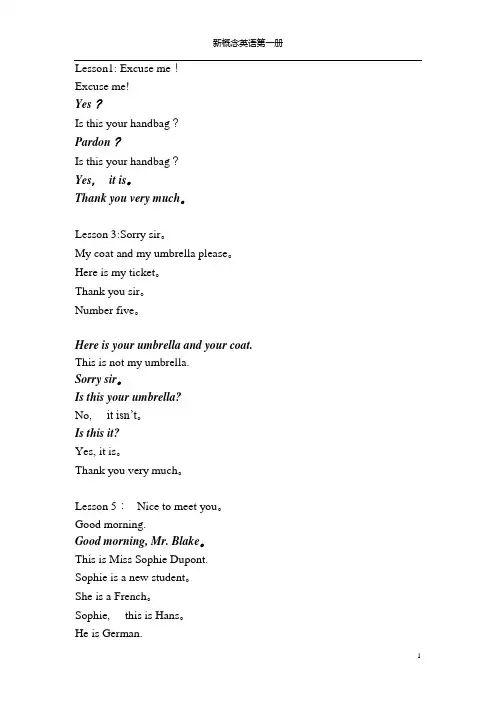 新概念英语第一册

Lesson1: Excuse me！
Excuse me!
Yes？
Is this your handbag？
Pardon？
Is this your handbag？
Yes, it is。
Thank you very much。

Lesson 3:Sorry sir。
My coat and my umbrella please。
Here is my ticket。
Thank you sir。
Number five。

Here is your umbrella and your coat.
This is not my umbrella.
Sorry sir。
Is this your umbrella?
No, it isn't。
Is this it?
Yes, it is。
Thank you very much。

Lesson 5： Nice to meet you。
Good morning.
Good morning, Mr. Blake。
This is Miss Sophie Dupont.
Sophie is a new student。
She is a French。
Sophie, this is Hans。
He is German.

1